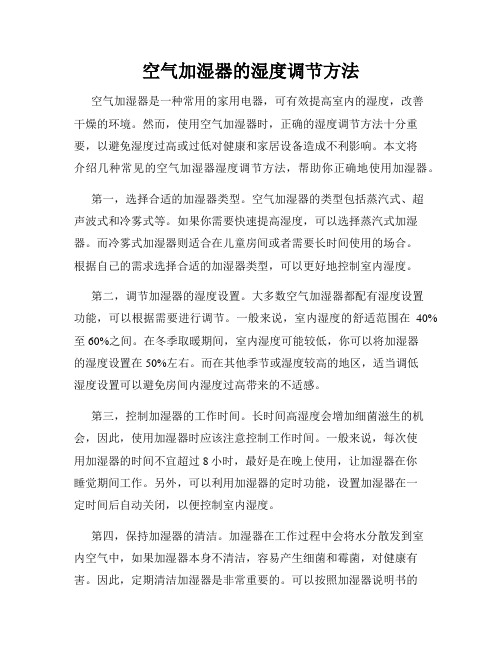 空气加湿器的湿度调节方法

空气加湿器是一种常用的家用电器，可有效提高室内的湿度，改善干燥的环境。然而，使用空气加湿器时，正确的湿度调节方法十分重要，以避免湿度过高或过低对健康和家居设备造成不利影响。本文将介绍几种常见的空气加湿器湿度调节方法，帮助你正确地使用加湿器。

第一，选择合适的加湿器类型。空气加湿器的类型包括蒸汽式、超声波式和冷雾式等。如果你需要快速提高湿度，可以选择蒸汽式加湿器。而冷雾式加湿器则适合在儿童房间或者需要长时间使用的场合。根据自己的需求选择合适的加湿器类型，可以更好地控制室内湿度。

第二，调节加湿器的湿度设置。大多数空气加湿器都配有湿度设置功能，可以根据需要进行调节。一般来说，室内湿度的舒适范围在 40%至 60%之间。在冬季取暖期间，室内湿度可能较低，你可以将加湿器的湿度设置在 50%左右。而在其他季节或湿度较高的地区，适当调低湿度设置可以避免房间内湿度过高带来的不适感。

第三，控制加湿器的工作时间。长时间高湿度会增加细菌滋生的机会，因此，使用加湿器时应该注意控制工作时间。一般来说，每次使用加湿器的时间不宜超过 8 小时，最好是在晚上使用，让加湿器在你睡觉期间工作。另外，可以利用加湿器的定时功能，设置加湿器在一定时间后自动关闭，以便控制室内湿度。

第四，保持加湿器的清洁。加湿器在工作过程中会将水分散发到室内空气中，如果加湿器本身不清洁，容易产生细菌和霉菌，对健康有害。因此，定期清洁加湿器是非常重要的。可以按照加湿器说明书的